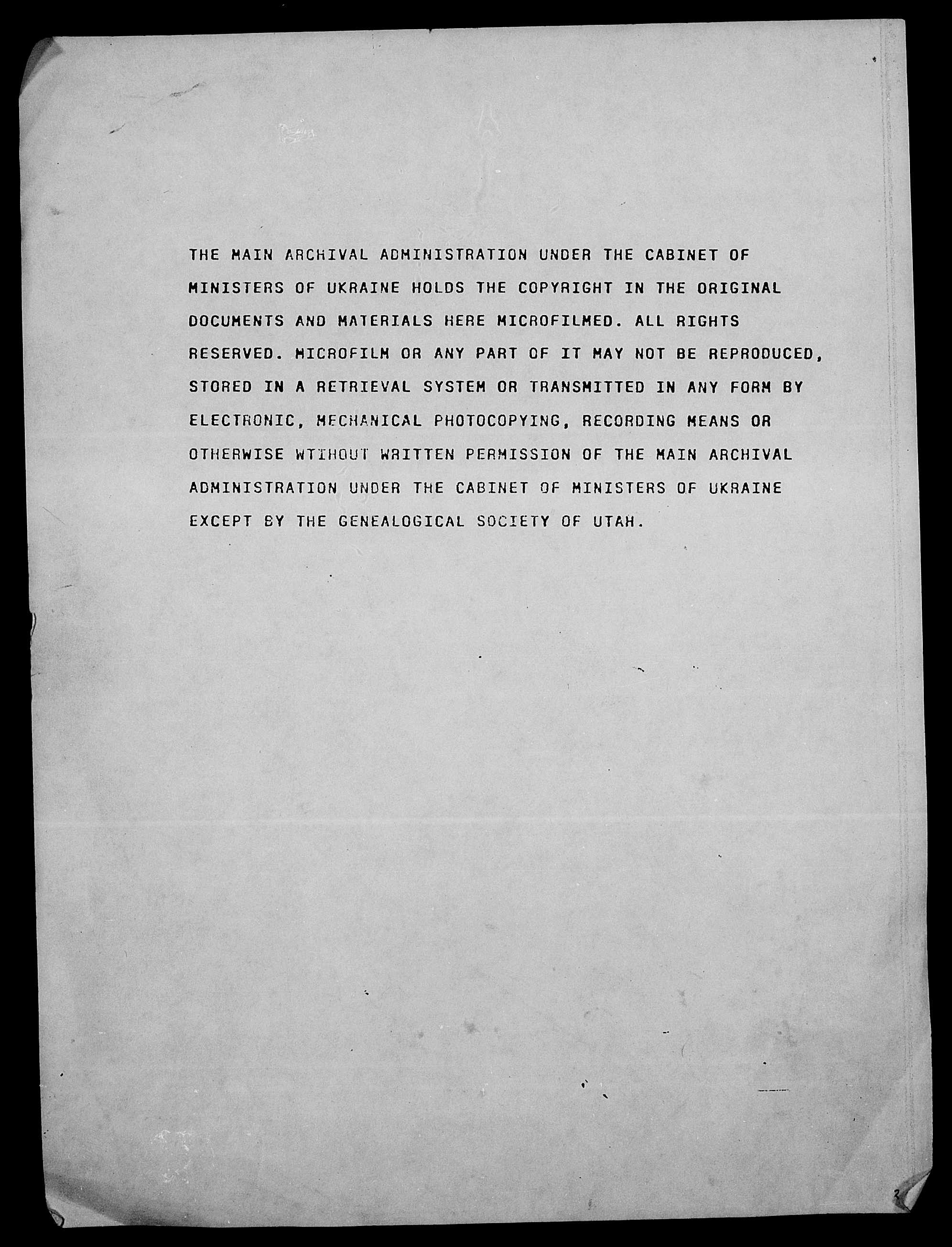 THE MAIN ARCHIVAL ADMINISTRATION UNDER THE CABINET OF MINISTERS OF UKRAINE HOLDS THE COPYRIGHT IN THE ORIGINAL DOCUMENTS AND MATERIALS HERE MICROFILMED. ALL RIGHTS RESERVED. MICROFILM OR ANY PART OF IT MAY NOT BE REPRODUCED, STORED IN A RETRIEVAL SYSTEM OR TRANSMITTED IN ANY FORM BY ELECTRONIC, MECHANICAL PHOTOCOPYING, RECORDING MEANS OR OTHERWISE WTIHOUT WRITTEN PERMISSION OF THE MAIN ARCHIVAL ADMINISTRATION UNDER THE CABINET OF MINISTERS OF UKRAINE EXCEPT BY THE GENEALOGICAL SOCIETY OF UTAH.